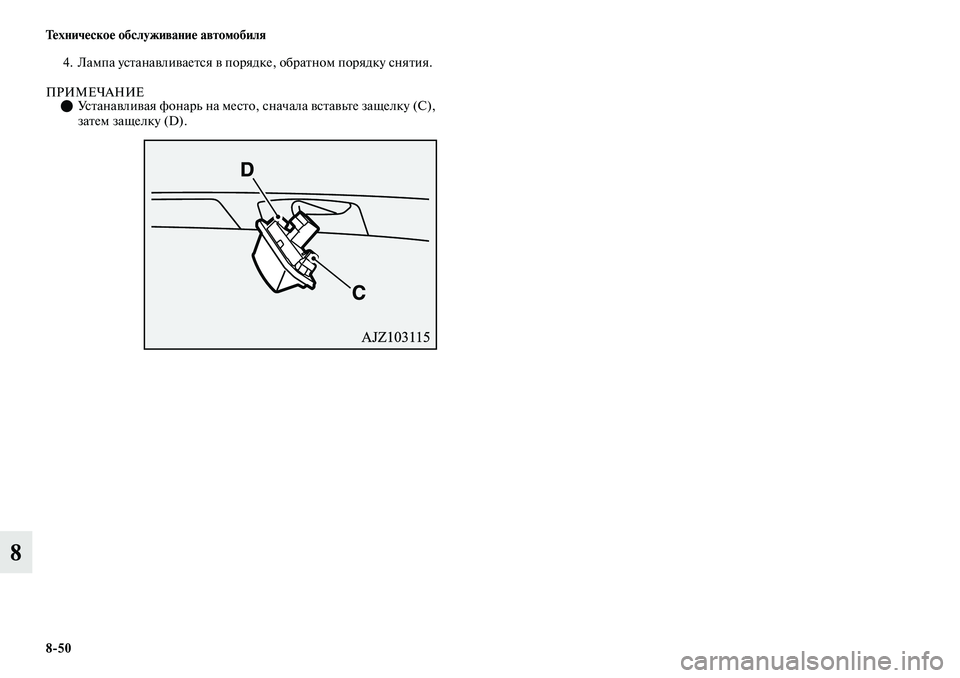 Техническое обслуживание автомобиля

4. Лампа устанавливается в порядке, обратном порядку снятия.

ПРИМЕЧАНИЕ
● Устанавливая фонарь на место, сначала вставьте защелку (C), затем защелку (D).

D

C

AJZ103115

8

8-50

carmanualsonline.info